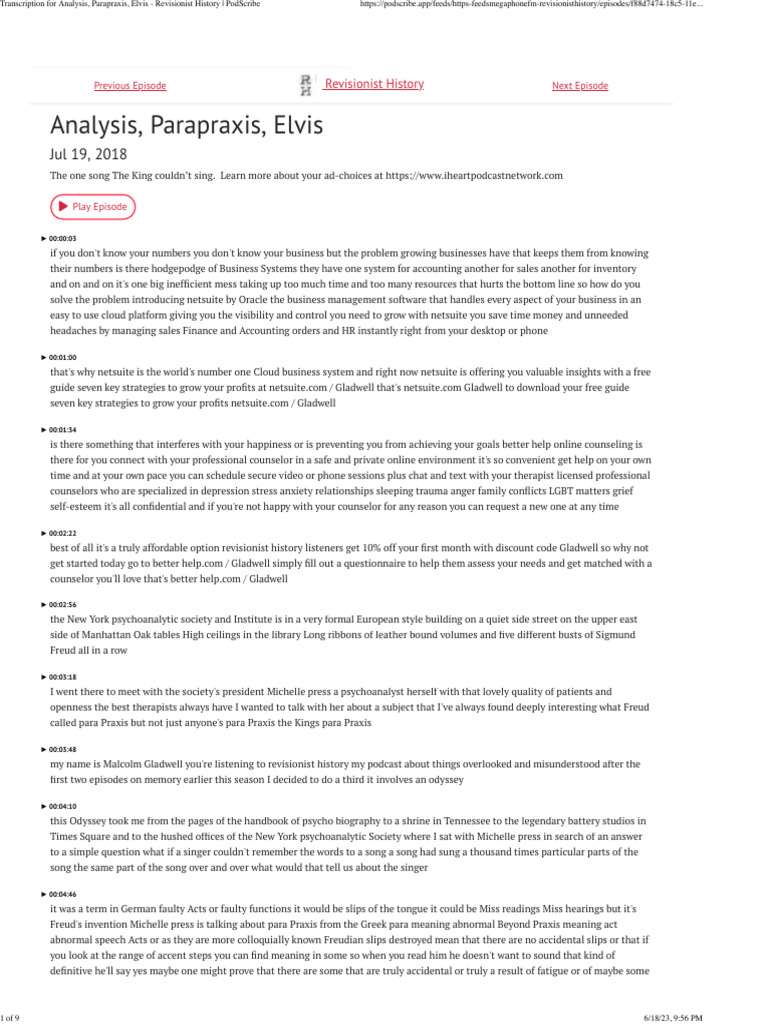 Transcription for Analysis, Parapraxis, Elvis - Revisionist History | PodScribe

https://podscribe.app/feeds/https-feedsmegaphonefm-revisionisthistory/episodes/f88d7474-18c5-11e...

Previous Episode

Revisionist History

Next Episode

Analysis, Parapraxis, Elvis

Jul 19, 2018

The one song The King couldn't sing. Learn more about your ad-choices at https://www.iheartpodcastnetwork.com

Play Episode

► 00:00:03

if you don't know your numbers you don't know your business but the problem growing businesses have that keeps them from knowing their numbers is there hodgepodge of Business Systems they have one system for accounting another for sales another for inventory and on and on it's one big inefficient mess taking up too much time and too many resources that hurts the bottom line so how do you solve the problem introducing netsuite by Oracle the business management software that handles every aspect of your business in an easy to use cloud platform giving you the visibility and control you need to grow with netsuite you save time money and unneeded headaches by managing sales Finance and Accounting orders and HR instantly right from your desktop or phone

► 00:01:00

that's why netsuite is the world's number one Cloud business system and right now netsuite is offering you valuable insights with a free guide seven key strategies to grow your profits at netsuite.com / Gladwell that's netsuite.com Gladwell to download your free guide seven key strategies to grow your profits netsuite.com / Gladwell

► 00:01:34

is there something that interferes with your happiness or is preventing you from achieving your goals better help online counseling is there for you connect with your professional counselor in a safe and private online environment it's so convenient get help on your own time and at your own pace you can schedule secure video or phone sessions plus chat and text with your therapist licensed professional counselors who are specialized in depression stress anxiety relationships sleeping trauma anger family conflicts LGBT matters grief self-esteem it's all confidential and if you're not happy with your counselor for any reason you can request a new one at any time

► 00:02:22

best of all it's a truly affordable option revisionist history listeners get 10% off your first month with discount code Gladwell so why not get started today go to better help.com / Gladwell simply fill out a questionnaire to help them assess your needs and get matched with a counselor you'll love that's better help.com / Gladwell

► 00:02:56

the New York psychoanalytic society and Institute is in a very formal European style building on a quiet side street on the upper east side of Manhattan Oak tables High ceilings in the library Long ribbons of leather bound volumes and five different busts of Sigmund Freud all in a row

► 00:03:18

I went there to meet with the society's president Michelle press a psychoanalyst herself with that lovely quality of patients and openness the best therapists always have I wanted to talk with her about a subject that I've always found deeply interesting what Freud called para Praxis but not just anyone's para Praxis the Kings para Praxis

► 00:03:48

my name is Malcolm Gladwell you're listening to revisionist history my podcast about things overlooked and misunderstood after the first two episodes on memory earlier this season I decided to do a third it involves an odyssey

► 00:04:10

this Odyssey took me from the pages of the handbook of psycho biography to a shrine in Tennessee to the legendary battery studios in Times Square and to the hushed offices of the New York psychoanalytic Society where I sat with Michelle press in search of an answer to a simple question what if a singer couldn't remember the words to a song a song had sung a thousand times particular parts of the song the same part of the song over and over what would that tell us about the singer

► 00:04:46

it was a term in German faulty Acts or faulty functions it would be slips of the tongue it could be Miss readings Miss hearings but it's Freud's invention Michelle press is talking about para Praxis from the Greek para meaning abnormal Beyond Praxis meaning act abnormal speech Acts or as they are more colloquially known Freudian slips destroyed mean that there are no accidental slips or that if you look at the range of accent steps you can find meaning in some so when you read him he doesn't want to sound that kind of definitive he'll say yes maybe one might prove that there are some that are truly accidental or truly a result of fatigue or of maybe some

1 of 9

6/18/23, 9:56 PM